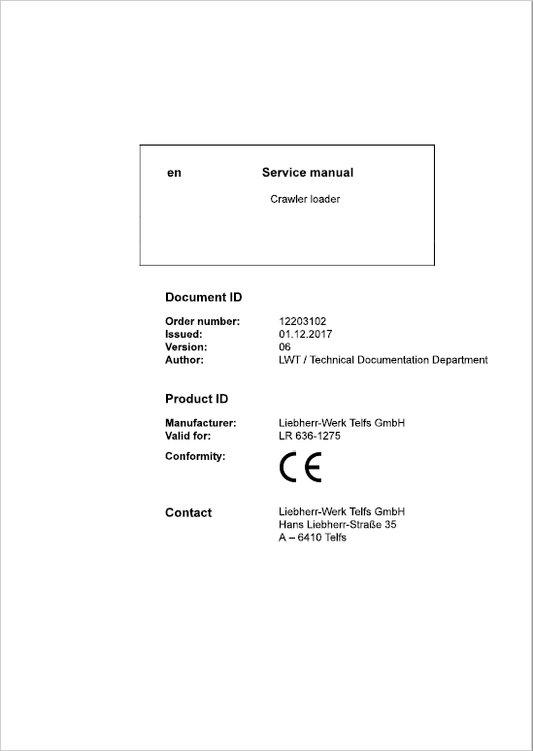 en

Service manual

Crawler loader

Document ID

Order number: 12203102
Issued: 01.12.2017
Version: 06
Author: LWT / Technical Documentation Department

Product ID

Manufacturer: Liebherr-Werk Telfs GmbH
Valid for: LR 636-1275
Conformity: CE

Contact

Liebherr-Werk Telfs GmbH
Hans Liebherr-Straße 35
A – 6410 Telfs